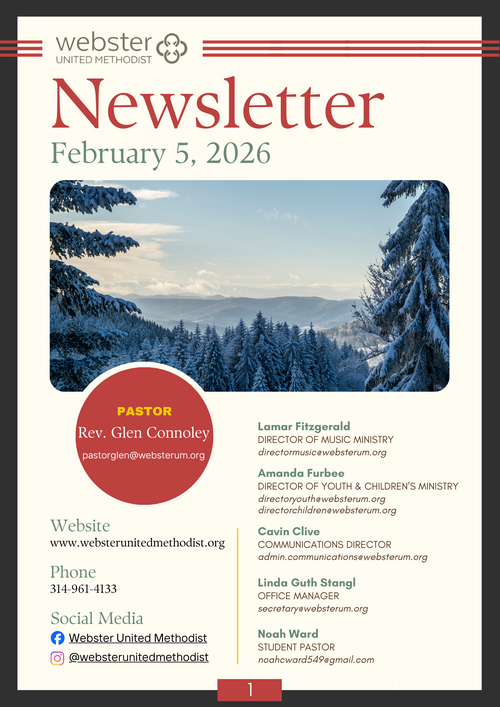 webster
UNITED METHODIST

Newsletter
February 5, 2026

PASTOR
Rev. Glen Connoley
pastorglen@websterum.org

Website
www.websterunitedmethodist.org

Phone
314-961-4133

Social Media
Webster United Methodist
@websterunitedmethodist

Lamar Fitzgerald
DIRECTOR OF MUSIC MINISTRY
directormusic@websterum.org

Amanda Furbee
DIRECTOR OF YOUTH & CHILDREN'S MINISTRY
directoryouth@websterum.org
directorchildren@websterum.org

Cavin Clive
COMMUNICATIONS DIRECTOR
admin.communications@websterum.org

Linda Guth Stangl
OFFICE MANAGER
secretary@websterum.org

Noah Ward
STUDENT PASTOR
noahcward549@gmail.com

1